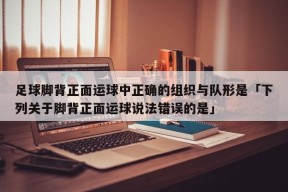 足球脚背正面运球中正确的组织与队形是「下列关于脚背正面运球说法错误的是」